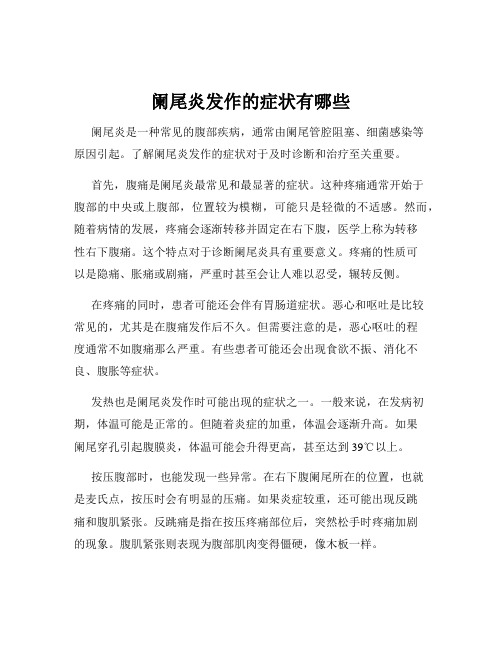 阑尾炎发作的症状有哪些

阑尾炎是一种常见的腹部疾病，通常由阑尾管腔阻塞、细菌感染等原因引起。了解阑尾炎发作的症状对于及时诊断和治疗至关重要。

首先，腹痛是阑尾炎最常见和最显著的症状。这种疼痛通常开始于腹部的中央或上腹部，位置较为模糊，可能只是轻微的不适感。然而，随着病情的发展，疼痛会逐渐转移并固定在右下腹，医学上称为转移性右下腹痛。这个特点对于诊断阑尾炎具有重要意义。疼痛的性质可以是隐痛、胀痛或剧痛，严重时甚至会让人难以忍受，辗转反侧。

在疼痛的同时，患者可能还会伴有胃肠道症状。恶心和呕吐是比较常见的，尤其是在腹痛发作后不久。但需要注意的是，恶心呕吐的程度通常不如腹痛那么严重。有些患者可能还会出现食欲不振、消化不良、腹胀等症状。

发热也是阑尾炎发作时可能出现的症状之一。一般来说，在发病初期，体温可能是正常的。但随着炎症的加重，体温会逐渐升高。如果阑尾穿孔引起腹膜炎，体温可能会升得更高，甚至达到 39℃以上。

按压腹部时，也能发现一些异常。在右下腹阑尾所在的位置，也就是麦氏点，按压时会有明显的压痛。如果炎症较重，还可能出现反跳痛和腹肌紧张。反跳痛是指在按压疼痛部位后，突然松手时疼痛加剧的现象。腹肌紧张则表现为腹部肌肉变得僵硬，像木板一样。